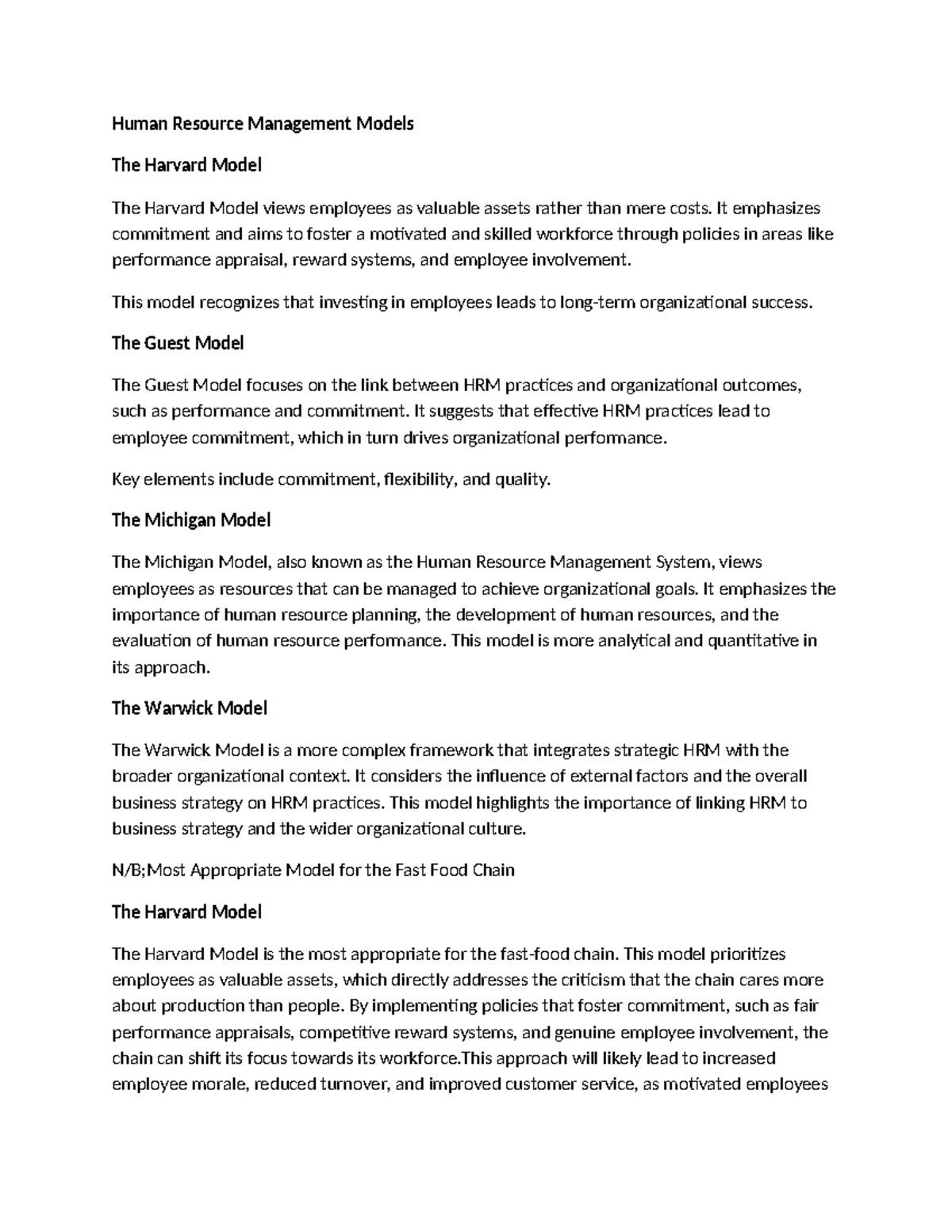 Human Resource Management Models

The Harvard Model

The Harvard Model views employees as valuable assets rather than mere costs. It emphasizes commitment and aims to foster a motivated and skilled workforce through policies in areas like performance appraisal, reward systems, and employee involvement.

This model recognizes that investing in employees leads to long-term organizational success.

The Guest Model

The Guest Model focuses on the link between HRM practices and organizational outcomes, such as performance and commitment. It suggests that effective HRM practices lead to employee commitment, which in turn drives organizational performance.

Key elements include commitment, flexibility, and quality.

The Michigan Model

The Michigan Model, also known as the Human Resource Management System, views employees as resources that can be managed to achieve organizational goals. It emphasizes the importance of human resource planning, the development of human resources, and the evaluation of human resource performance. This model is more analytical and quantitative in its approach.

The Warwick Model

The Warwick Model is a more complex framework that integrates strategic HRM with the broader organizational context. It considers the influence of external factors and the overall business strategy on HRM practices. This model highlights the importance of linking HRM to business strategy and the wider organizational culture.

N/B;Most Appropriate Model for the Fast Food Chain

The Harvard Model

The Harvard Model is the most appropriate for the fast-food chain. This model prioritizes employees as valuable assets, which directly addresses the criticism that the chain cares more about production than people. By implementing policies that foster commitment, such as fair performance appraisals, competitive reward systems, and genuine employee involvement, the chain can shift its focus towards its workforce.This approach will likely lead to increased employee morale, reduced turnover, and improved customer service, as motivated employees